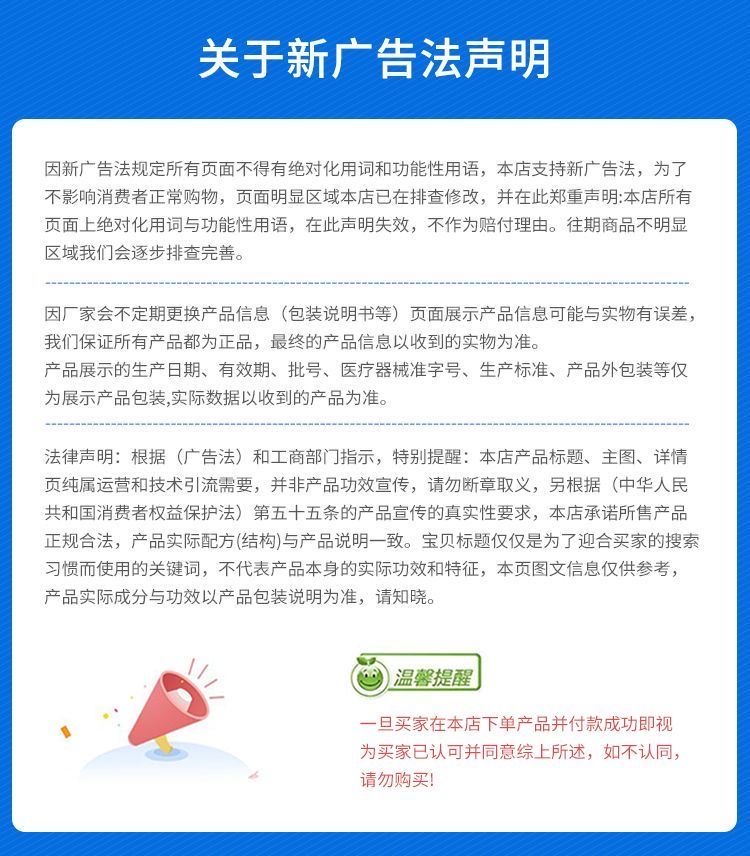 关于新广告法声明

因新广告法规定所有页面不得有绝对化用词和功能性用语，本店支持新广告法，为了不影响消费者正常购物，页面明显区域本店已在排查修改，并在此郑重声明:本店所有页面上绝对化用词与功能性用语，在此声明失效，不作为赔付理由。往期商品不明显区域我们会逐步排查完善。

因厂家会不定期更换产品信息（包装说明书等）页面展示产品信息可能与实物有误差，我们保证所有产品都为正品，最终的产品信息以收到的实物为准。

产品展示的生产日期、有效期、批号、医疗器械准字号、生产标准、产品外包装等仅为展示产品包装,实际数据以收到的产品为准。

法律声明：根据（广告法）和工商部门指示，特别提醒：本店产品标题、主图、详情页纯属运营和技术引流需要，并非产品功效宣传，请勿断章取义，另根据（中华人民共和国消费者权益保护法）第五十五条的产品宣传的真实性要求，本店承诺所售产品正规合法，产品实际配方(结构)与产品说明一致。宝贝标题仅仅是为了迎合买家的搜索习惯而使用的关键词，不代表产品本身的实际功效和特征，本页图文信息仅供参考，产品实际成分与功效以产品包装说明为准，请知晓。

温馨提醒

一旦买家在本店下单产品并付款成功即视为买家已认可并同意综上所述，如不认同，请勿购买!